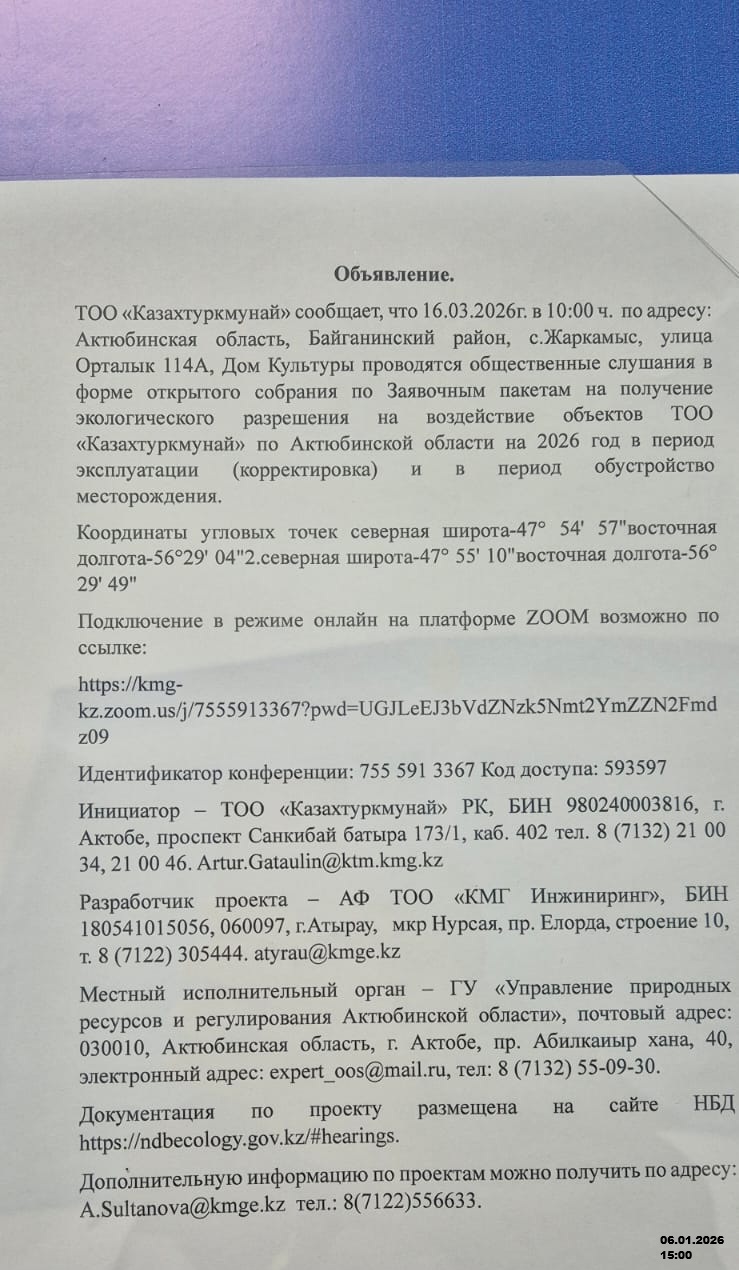 Объявление.

ТОО «Казахтуркмунай» сообщает, что 16.03.2026г. в 10:00 ч. по адресу: Актюбинская область, Байганинский район, с.Жаркамыс, улица Орталык 114А, Дом Культуры проводятся общественные слушания в форме открытого собрания по Заявочным пакетам на получение экологического разрешения на воздействие объектов ТОО «Казахтуркмунай» по Актюбинской области на 2026 год в период эксплуатации (корректировка) и в период обустройство месторождения.

Координаты угловых точек северная широта-47° 54' 57"восточная долгота-56°29' 04"2.северная широта-47° 55' 10"восточная долгота-56° 29' 49"

Подключение в режиме онлайн на платформе ZOOM возможно по ссылке:

https://kmg-kz.zoom.us/j/7555913367?pwd=UGJLeEJ3bVdZNzk5Nmt2YmZZN2Fmdz09

Идентификатор конференции: 755 591 3367 Код доступа: 593597

Инициатор – ТОО «Казахтуркмунай» РК, БИН 980240003816, г. Актобе, проспект Санкибай батыра 173/1, каб. 402 тел. 8 (7132) 21 00 34, 21 00 46. Artur.Gataulin@ktm.kmg.kz

Разработчик проекта – АФ ТОО «КМГ Инжиниринг», БИН 180541015056, 060097, г.Атырау, мкр Нурсая, пр. Елорда, строение 10, т. 8 (7122) 305444. atyrau@kmge.kz

Местный исполнительный орган – ГУ «Управление природных ресурсов и регулирования Актюбинской области», почтовый адрес: 030010, Актюбинская область, г. Актобе, пр. Абилкаиыр хана, 40, электронный адрес: expert_oos@mail.ru, тел: 8 (7132) 55-09-30.

Документация по проекту размещена на сайте НБД https://ndbecology.gov.kz/#hearings.

Дополнительную информацию по проектам можно получить по адресу: A.Sultanova@kmge.kz тел.: 8(7122)556633.

06.01.2026
15:00